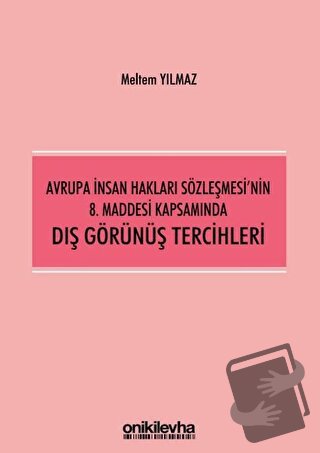 Meltem YILMAZ

AVRUPA İNSAN HAKLARI SÖZLEŞMESİ'NİN 8. MADDESİ KAPSAMINDA
DIŞ GÖRÜNÜŞ TERCİHLERİ

onikilevha